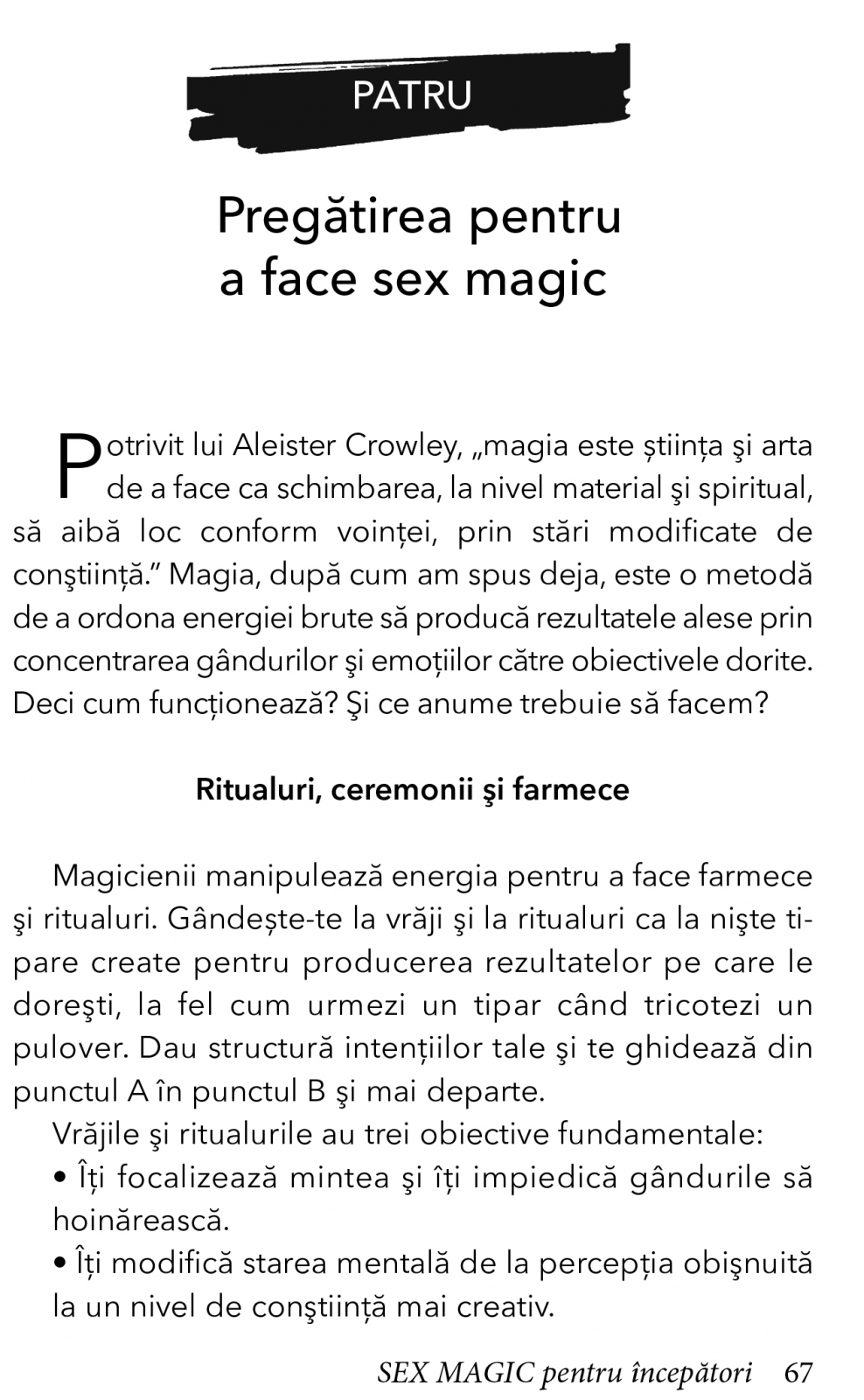 PATRU

Pregătirea pentru a face sex magic

Potrivit lui Aleister Crowley, „magia este știința şi arta de a face ca schimbarea, la nivel material şi spiritual, să aibă loc conform voinței, prin stări modificate de conştiință.” Magia, după cum am spus deja, este o metodă de a ordona energiei brute să producă rezultatele alese prin concentrarea gândurilor şi emoțiilor către obiectivele dorite. Deci cum funcționează? Şi ce anume trebuie să facem?

Ritualuri, ceremonii şi farmece

Magicienii manipulează energia pentru a face farmece şi ritualuri. Gândește-te la vrăji şi la ritualuri ca la nişte tipare create pentru producerea rezultatelor pe care le doreşti, la fel cum urmezi un tipar când tricotezi un pulover. Dau structură intențiilor tale şi te ghidează din punctul A în punctul B şi mai departe.

Vrăjile şi ritualurile au trei obiective fundamentale:

• Îți focalizează mintea şi îți impiedică gândurile să hoinărească.

• Îți modifică starea mentală de la percepția obişnuită la un nivel de conştiință mai creativ.

SEX MAGIC pentru începători 67